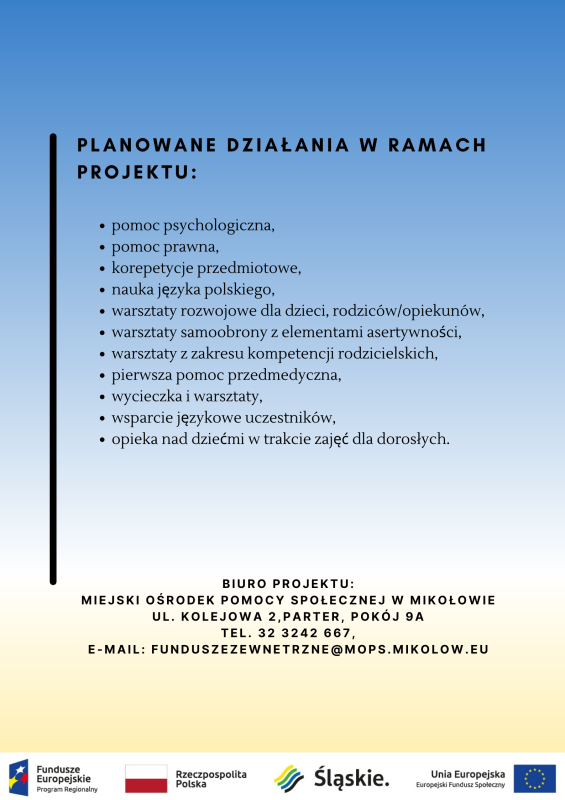 PLANOWANE DZIAŁANIA W RAMACH PROJEKTU:

- pomoc psychologiczna,
- pomoc prawna,
- korepetycje przedmiotowe,
- nauka języka polskiego,
- warsztaty rozwojowe dla dzieci, rodziców/opiekunów,
- warsztaty samoobrony z elementami asertywności,
- warsztaty z zakresu kompetencji rodzicielskich,
- pierwsza pomoc przedmedyczna,
- wycieczka i warsztaty,
- wsparcie językowe uczestników,
- opieka nad dziećmi w trakcie zajęć dla dorosłych.

BIURO PROJEKTU:
MIEJSKI OŚRODEK POMOCY SPOŁECZNEJ W MIKOŁOWIE
UL. KOLEJOWA 2,PARTER, POKÓJ 9A
TEL. 32 3242 667,
E-MAIL: FUNDUSZEZEWNETRZNE@MOPS.MIKOLOW.EU

Fundusze Europejskie
Program Regionalny

Rzeczpospolita Polska

Śląskie.

Unia Europejska
Europejski Fundusz Społeczny